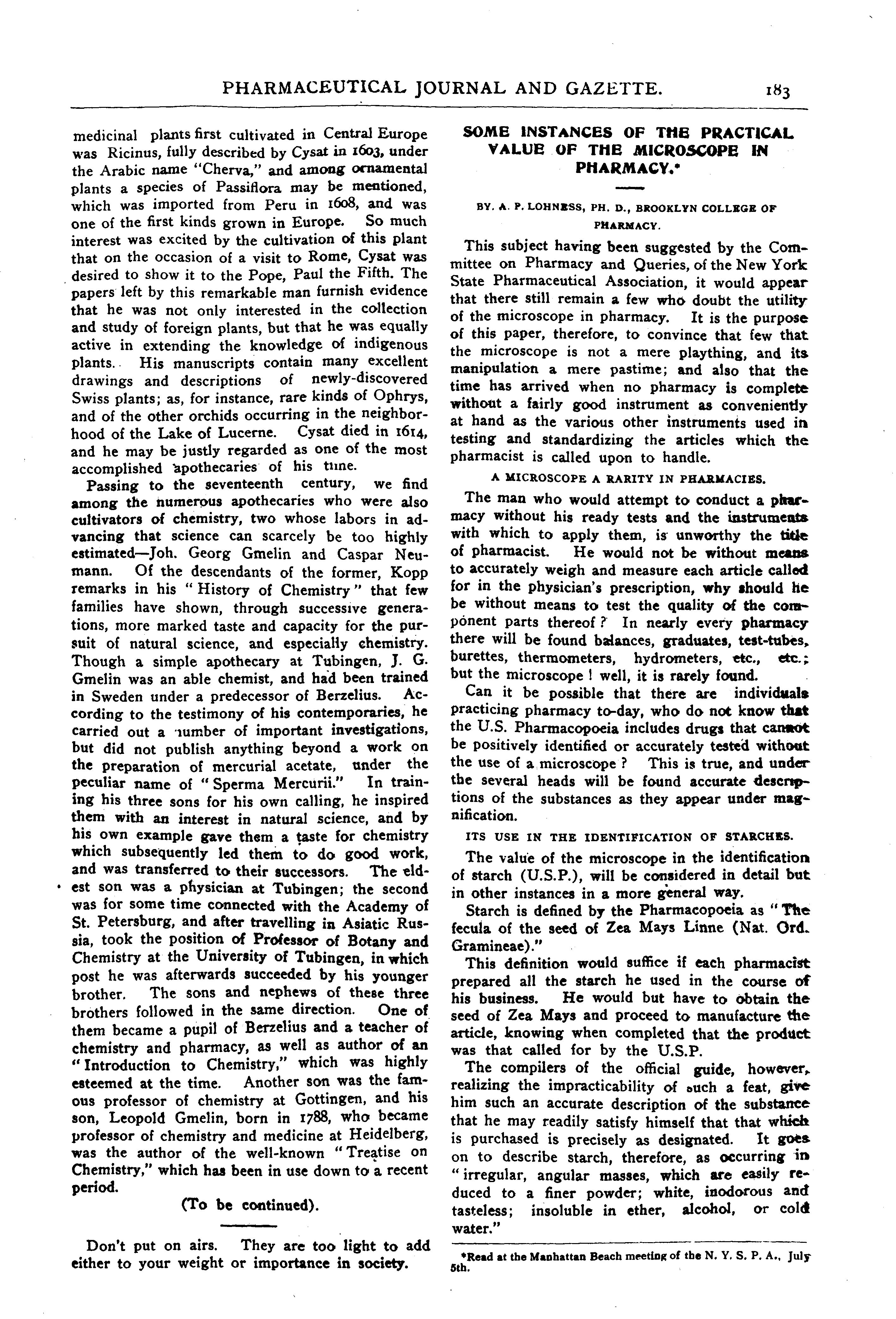 PHARMACEUTICAL JOURNAL AND GAZETTE. 183

medicinal plants first cultivated in Central Europe was Ricinus, fully described by Cysat in 1603, under the Arabic name "Cherva," and among ornamental plants a species of Passiflora may be mentioned, which was imported from Peru in 1608, and was one of the first kinds grown in Europe. So much interest was excited by the cultivation of this plant that on the occasion of a visit to Rome, Cysat was desired to show it to the Pope, Paul the Fifth. The papers left by this remarkable man furnish evidence that he was not only interested in the collection and study of foreign plants, but that he was equally active in extending the knowledge of indigenous plants. His manuscripts contain many excellent drawings and descriptions of newly-discovered Swiss plants; as, for instance, rare kinds of Ophrys, and of the other orchids occurring in the neighborhood of the Lake of Lucerne. Cysat died in 1614, and he may be justly regarded as one of the most accomplished apothecaries of his time.

Passing to the seventeenth century, we find among the numerous apothecaries who were also cultivators of chemistry, two whose labors in advancing that science can scarcely be too highly estimated—Joh. Georg Gmelin and Caspar Neumann. Of the descendants of the former, Kopp remarks in his "History of Chemistry" that few families have shown, through successive generations, more marked taste and capacity for the pursuit of natural science, and especially chemistry. Though a simple apothecary at Tubingen, J. G. Gmelin was an able chemist, and had been trained in Sweden under a predecessor of Berzelius. According to the testimony of his contemporaries, he carried out a number of important investigations, but did not publish anything beyond a work on the preparation of mercurial acetate, under the peculiar name of "Sperma Mercurii." In training his three sons for his own calling, he inspired them with an interest in natural science, and by his own example gave them a taste for chemistry which subsequently led them to do good work, and was transferred to their successors. The eldest son was a physician at Tubingen; the second was for some time connected with the Academy of St. Petersburg, and after travelling in Asiatic Russia, took the position of Professor of Botany and Chemistry at the University of Tubingen, in which post he was afterwards succeeded by his younger brother. The sons and nephews of these three brothers followed in the same direction. One of them became a pupil of Berzelius and a teacher of chemistry and pharmacy, as well as author of an "Introduction to Chemistry," which was highly esteemed at the time. Another son was the famous professor of chemistry at Gottingen, and his son, Leopold Gmelin, born in 1788, who became professor of chemistry and medicine at Heidelberg, was the author of the well-known "Treatise on Chemistry," which has been in use down to a recent period.

(To be continued).

Don't put on airs. They are too light to add either to your weight or importance in society.

SOME INSTANCES OF THE PRACTICAL VALUE OF THE MICROSCOPE IN PHARMACY.*

BY. A. P. LOHNESS, PH. D., BROOKLYN COLLEGE OF PHARMACY.

This subject having been suggested by the Committee on Pharmacy and Queries, of the New York State Pharmaceutical Association, it would appear that there still remain a few who doubt the utility of the microscope in pharmacy. It is the purpose of this paper, therefore, to convince that few that the microscope is not a mere plaything, and its manipulation a mere pastime; and also that the time has arrived when no pharmacy is complete without a fairly good instrument as conveniently at hand as the various other instruments used in testing and standardizing the articles which the pharmacist is called upon to handle.

A MICROSCOPE A RARITY IN PHARMACIES.

The man who would attempt to conduct a pharmacy without his ready tests and the instruments with which to apply them, is unworthy the title of pharmacist. He would not be without means to accurately weigh and measure each article called for in the physician's prescription, why should he be without means to test the quality of the component parts thereof? In nearly every pharmacy there will be found balances, graduates, test-tubes, burettes, thermometers, hydrometers, etc., etc.; but the microscope! well, it is rarely found.

Can it be possible that there are individuals practicing pharmacy to-day, who do not know that the U.S. Pharmacopoeia includes drugs that cannot be positively identified or accurately tested without the use of a microscope? This is true, and under the several heads will be found accurate descriptions of the substances as they appear under magnification.

ITS USE IN THE IDENTIFICATION OF STARCHES.

The value of the microscope in the identification of starch (U.S.P.), will be considered in detail but in other instances in a more general way.

Starch is defined by the Pharmacopoeia as "The fecula of the seed of Zea Mays Linne (Nat. Ord. Gramineae)."

This definition would suffice if each pharmacist prepared all the starch he used in the course of his business. He would but have to obtain the seed of Zea Mays and proceed to manufacture the article, knowing when completed that the product was that called for by the U.S.P.

The compilers of the official guide, however, realizing the impracticability of such a feat, give him such an accurate description of the substance that he may readily satisfy himself that that which is purchased is precisely as designated. It goes on to describe starch, therefore, as occurring in "irregular, angular masses, which are easily reduced to a finer powder; white, inodorous and tasteless; insoluble in ether, alcohol, or cold water."

*Read at the Manhattan Beach meeting of the N. Y. S. P. A., July 5th.